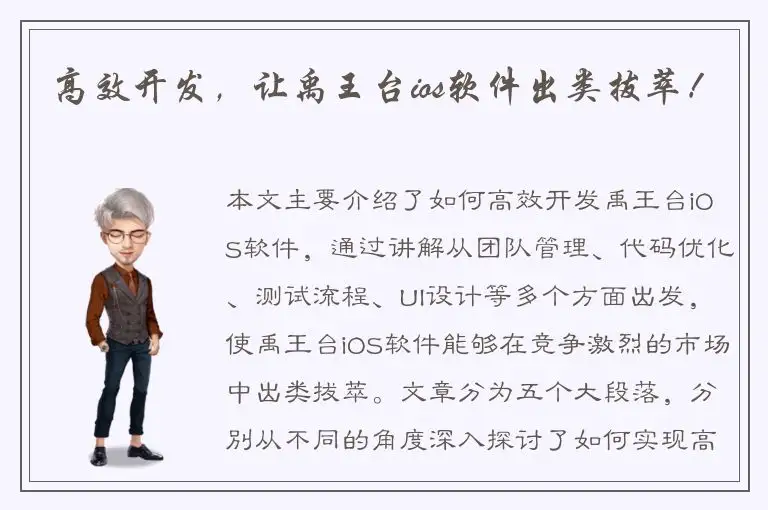 高效开发，让禹王台ios软件出类拔萃！

本文主要介绍了如何高效开发禹王台iOS软件，通过讲解从团队管理、代码优化、测试流程、UI设计等多个方面出发，使禹王台iOS软件能够在竞争激烈的市场中出类拔萃。文章分为五个大段落，分别从不同的角度深入探讨了如何实现高